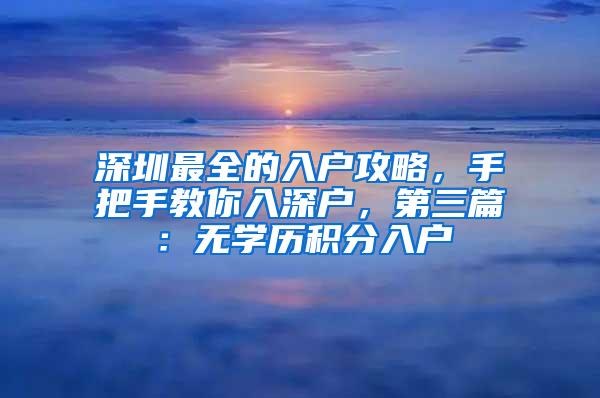 深圳最全的入户攻略，手把手教你入深户，第三篇：无学历积分入户